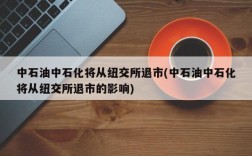 中石油中石化将从纽交所退市(中石油中石化将从纽交所退市的影响)